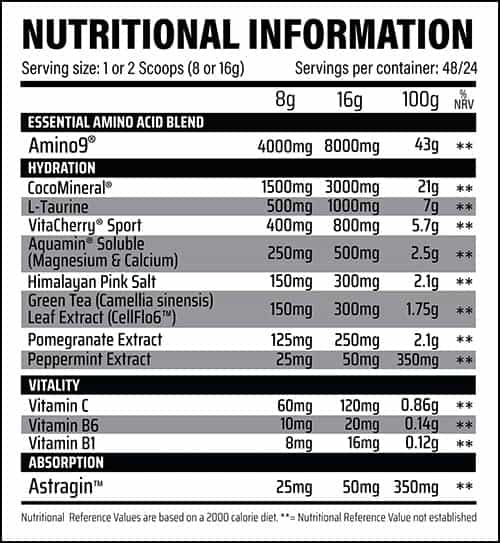 NUTRITIONAL INFORMATION

Serving size: 1 or 2 Scoops (8 or 16g)

Servings per container: 48/24

| | 8g | 16g | 100g | % NRV |
|---|---|---|---|---|
| ESSENTIAL AMINO ACID BLEND | | | | |
| Amino9® | 4000mg | 8000mg | 43g | ** |
| HYDRATION | | | | |
| CocoMineral® | 1500mg | 3000mg | 21g | ** |
| L-Taurine | 500mg | 1000mg | 7g | ** |
| VitaCherry® Sport | 400mg | 800mg | 5.7g | ** |
| Aquamin® Soluble (Magnesium & Calcium) | 250mg | 500mg | 2.5g | ** |
| Himalayan Pink Salt | 150mg | 300mg | 2.1g | ** |
| Green Tea (Camellia sinensis) Leaf Extract (CellFlo6™) | 150mg | 300mg | 1.75g | ** |
| Pomegranate Extract | 125mg | 250mg | 2.1g | ** |
| Peppermint Extract | 25mg | 50mg | 350mg | ** |
| VITALITY | | | | |
| Vitamin C | 60mg | 120mg | 0.86g | ** |
| Vitamin B6 | 10mg | 20mg | 0.14g | ** |
| Vitamin B1 | 8mg | 16mg | 0.12g | ** |
| ABSORPTION | | | | |
| Astragin™ | 25mg | 50mg | 350mg | ** |

Nutritional Reference Values are based on a 2000 calorie diet. **= Nutritional Reference Value not established